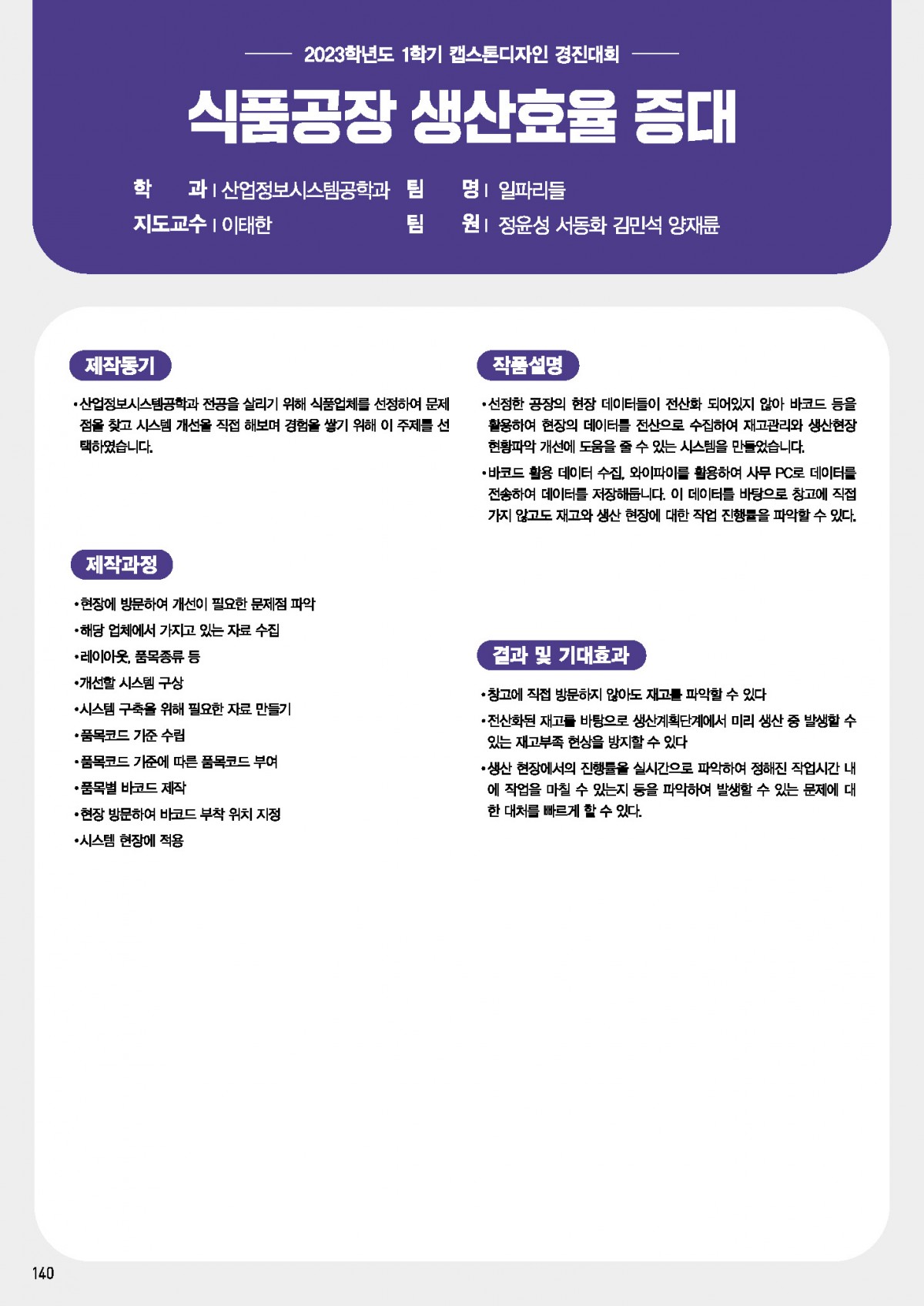 2023학년도 1학기 캡스톤디자인 경진대회

식품공장 생산효율 증대

학 과 | 산업정보시스템공학과
팀 명 | 일파리들
지도교수 | 이태한
팀 원 | 정윤성 서동화 김민석 양재륜

제작동기

•산업정보시스템공학과 전공을 살리기 위해 식품업체를 선정하여 문제점을 찾고 시스템 개선을 직접 해보며 경험을 쌓기 위해 이 주제를 선택하였습니다.

제작과정

•현장에 방문하여 개선이 필요한 문제점 파악
•해당 업체에서 가지고 있는 자료 수집
•레이아웃, 품목종류 등
•개선할 시스템 구상
•시스템 구축을 위해 필요한 자료 만들기
•품목코드 기준 수립
•품목코드 기준에 따른 품목코드 부여
•품목별 바코드 제작
•현장 방문하여 바코드 부착 위치 지정
•시스템 현장에 적용

작품설명

•선정한 공장의 현장 데이터들이 전산화 되어있지 않아 바코드 등을 활용하여 현장의 데이터를 전산으로 수집하여 재고관리와 생산현장 현황파악 개선에 도움을 줄 수 있는 시스템을 만들었습니다.
•바코드 활용 데이터 수집, 와이파이를 활용하여 사무 PC로 데이터를 전송하여 데이터를 저장해둡니다. 이 데이터를 바탕으로 창고에 직접 가지 않고도 재고와 생산 현장에 대한 작업 진행률을 파악할 수 있다.

결과 및 기대효과

•창고에 직접 방문하지 않아도 재고를 파악할 수 있다
•전산화된 재고를 바탕으로 생산계획단계에서 미리 생산 중 발생할 수 있는 재고부족 현상을 방지할 수 있다
•생산 현장에서의 진행률을 실시간으로 파악하여 정해진 작업시간 내에 작업을 마칠 수 있는지 등을 파악하여 발생할 수 있는 문제에 대한 대처를 빠르게 할 수 있다.

140